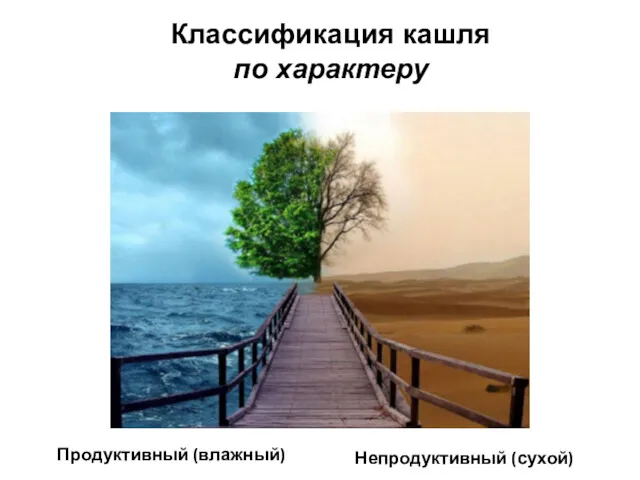 Классификация кашля
по характеру

Продуктивный (влажный)

Непродуктивный (сухой)